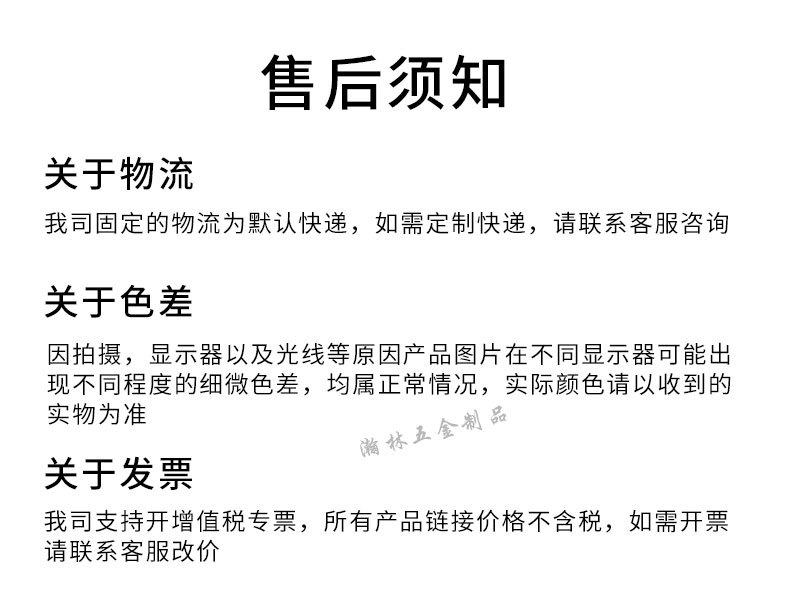 售后须知

关于物流

我司固定的物流为默认快递，如需定制快递，请联系客服咨询

关于色差

因拍摄，显示器以及光线等原因产品图片在不同显示器可能出现不同程度的细微色差，均属正常情况，实际颜色请以收到的实物为准

关于发票

我司支持开增值税专票，所有产品链接价格不含税，如需开票请联系客服改价

瀚林五金制品